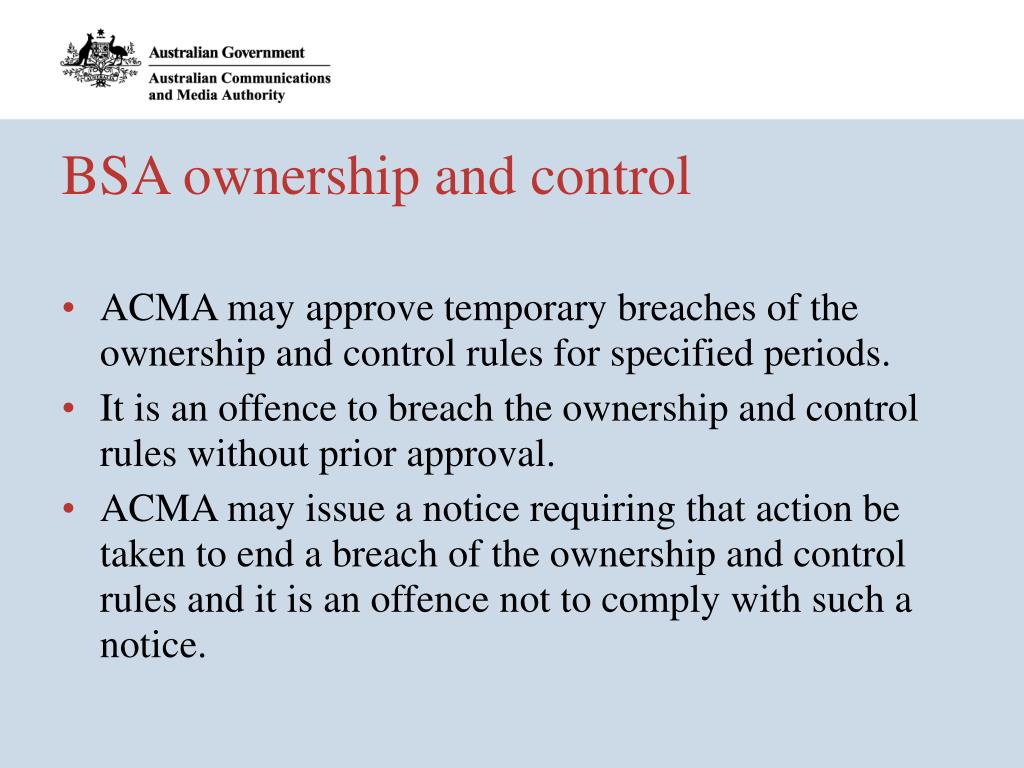 Australian Government
Australian Communications and Media Authority

BSA ownership and control

• ACMA may approve temporary breaches of the ownership and control rules for specified periods.
• It is an offence to breach the ownership and control rules without prior approval.
• ACMA may issue a notice requiring that action be taken to end a breach of the ownership and control rules and it is an offence not to comply with such a notice.